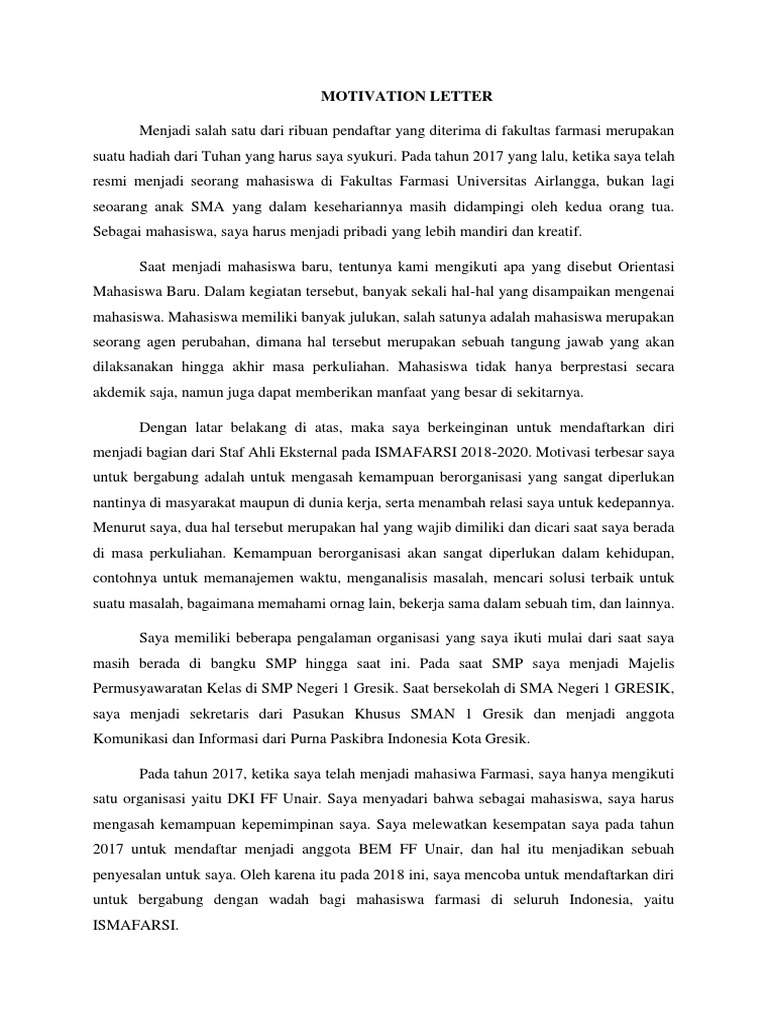 MOTIVATION LETTER

Menjadi salah satu dari ribuan pendaftar yang diterima di fakultas farmasi merupakan suatu hadiah dari Tuhan yang harus saya syukuri. Pada tahun 2017 yang lalu, ketika saya telah resmi menjadi seorang mahasiswa di Fakultas Farmasi Universitas Airlangga, bukan lagi seoarang anak SMA yang dalam kesehariannya masih didampingi oleh kedua orang tua. Sebagai mahasiswa, saya harus menjadi pribadi yang lebih mandiri dan kreatif.

Saat menjadi mahasiswa baru, tentunya kami mengikuti apa yang disebut Orientasi Mahasiswa Baru. Dalam kegiatan tersebut, banyak sekali hal-hal yang disampaikan mengenai mahasiswa. Mahasiswa memiliki banyak julukan, salah satunya adalah mahasiswa merupakan seorang agen perubahan, dimana hal tersebut merupakan sebuah tangung jawab yang akan dilaksanakan hingga akhir masa perkuliahan. Mahasiswa tidak hanya berprestasi secara akdemik saja, namun juga dapat memberikan manfaat yang besar di sekitarnya.

Dengan latar belakang di atas, maka saya berkeinginan untuk mendaftarkan diri menjadi bagian dari Staf Ahli Eksternal pada ISMAFARSI 2018-2020. Motivasi terbesar saya untuk bergabung adalah untuk mengasah kemampuan berorganisasi yang sangat diperlukan nantinya di masyarakat maupun di dunia kerja, serta menambah relasi saya untuk kedepannya. Menurut saya, dua hal tersebut merupakan hal yang wajib dimiliki dan dicari saat saya berada di masa perkuliahan. Kemampuan berorganisasi akan sangat diperlukan dalam kehidupan, contohnya untuk memanajemen waktu, menganalisis masalah, mencari solusi terbaik untuk suatu masalah, bagaimana memahami ornag lain, bekerja sama dalam sebuah tim, dan lainnya.

Saya memiliki beberapa pengalaman organisasi yang saya ikuti mulai dari saat saya masih berada di bangku SMP hingga saat ini. Pada saat SMP saya menjadi Majelis Permusyawaratan Kelas di SMP Negeri 1 Gresik. Saat bersekolah di SMA Negeri 1 GRESIK, saya menjadi sekretaris dari Pasukan Khusus SMAN 1 Gresik dan menjadi anggota Komunikasi dan Informasi dari Purna Paskibra Indonesia Kota Gresik.

Pada tahun 2017, ketika saya telah menjadi mahasiwa Farmasi, saya hanya mengikuti satu organisasi yaitu DKI FF Unair. Saya menyadari bahwa sebagai mahasiswa, saya harus mengasah kemampuan kepemimpinan saya. Saya melewatkan kesempatan saya pada tahun 2017 untuk mendaftar menjadi anggota BEM FF Unair, dan hal itu menjadikan sebuah penyesalan untuk saya. Oleh karena itu pada 2018 ini, saya mencoba untuk mendaftarkan diri untuk bergabung dengan wadah bagi mahasiswa farmasi di seluruh Indonesia, yaitu ISMAFARSI.